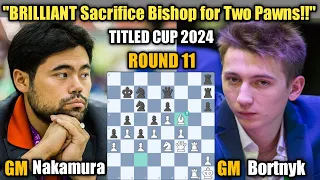 "BRILLIANT Sacrifice Bishop for Two Pawns!!"

TITLED CUP 2024

ROUND 11

GM Nakamura

GM Bortnyk